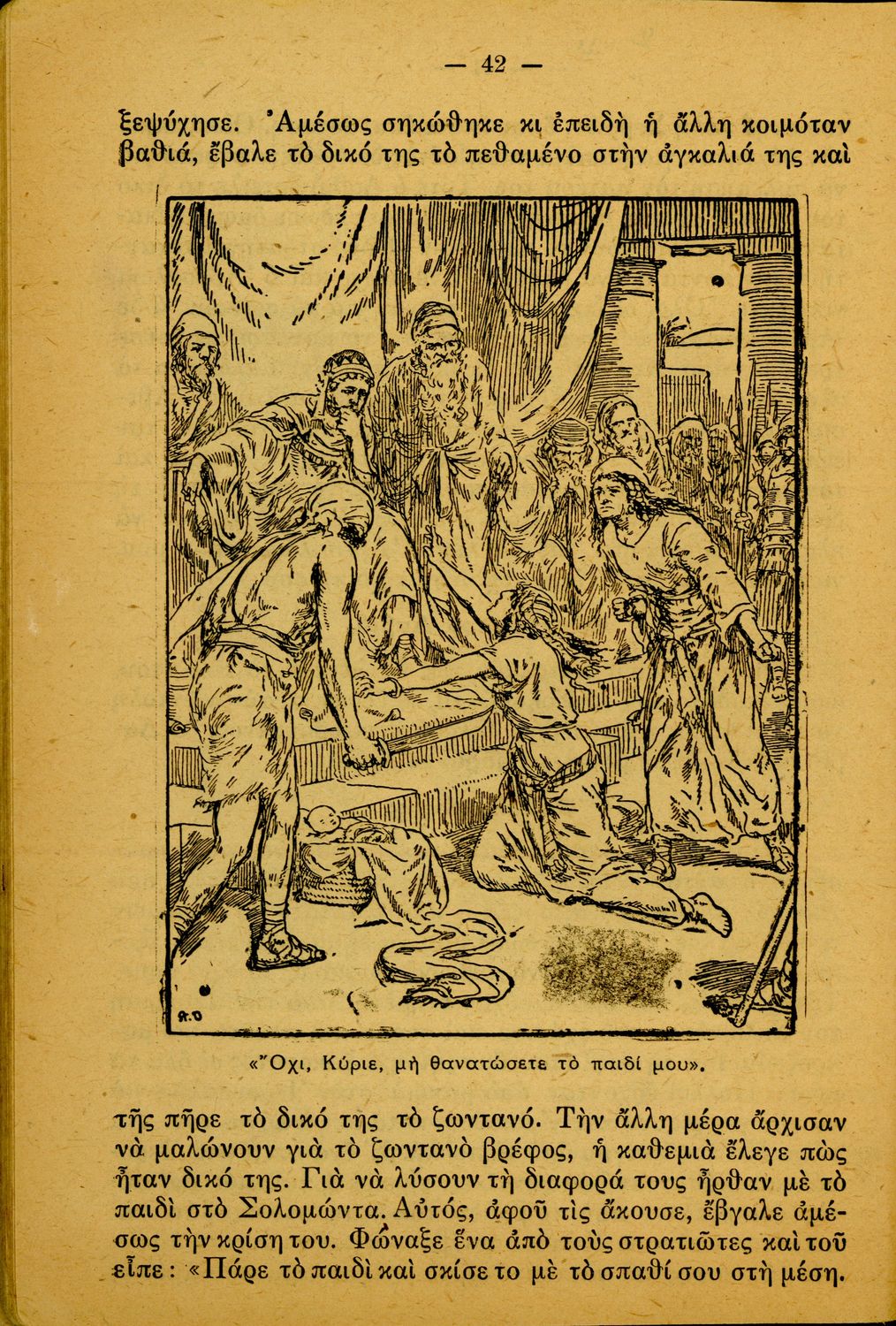 — 42 —

ξεψύχησε. Ἀμέσως σηκώθηκε κι ἐπειδὴ ἡ ἄλλη κοιμόταν βαθιά, ἔβαλε τὸ δικό της τὸ πεθαμένο στὴν ἀγκαλιά της καὶ

«Ὄχι, Κύριε, μὴ θανατώσετε τὸ παιδί μου».

τῆς πῆρε τὸ δικό της τὸ ζωντανό. Τὴν ἄλλη μέρα ἄρχισαν νὰ μαλώνουν γιὰ τὸ ζωντανὸ βρέφος, ἡ καθεμιὰ ἔλεγε πὼς ἦταν δικό της. Γιὰ νὰ λύσουν τὴ διαφορά τους ἦρθαν μὲ τὸ παιδὶ στὸ Σολομώντα. Αὐτός, ἀφοῦ τὶς ἄκουσε, ἔβγαλε ἀμέσως τὴν κρίση του. Φώναξε ἕνα ἀπὸ τοὺς στρατιῶτες καὶ τοῦ εἶπε: «Πάρε τὸ παιδὶ καὶ σκίσε το μὲ τὸ σπαθί σου στὴ μέση.